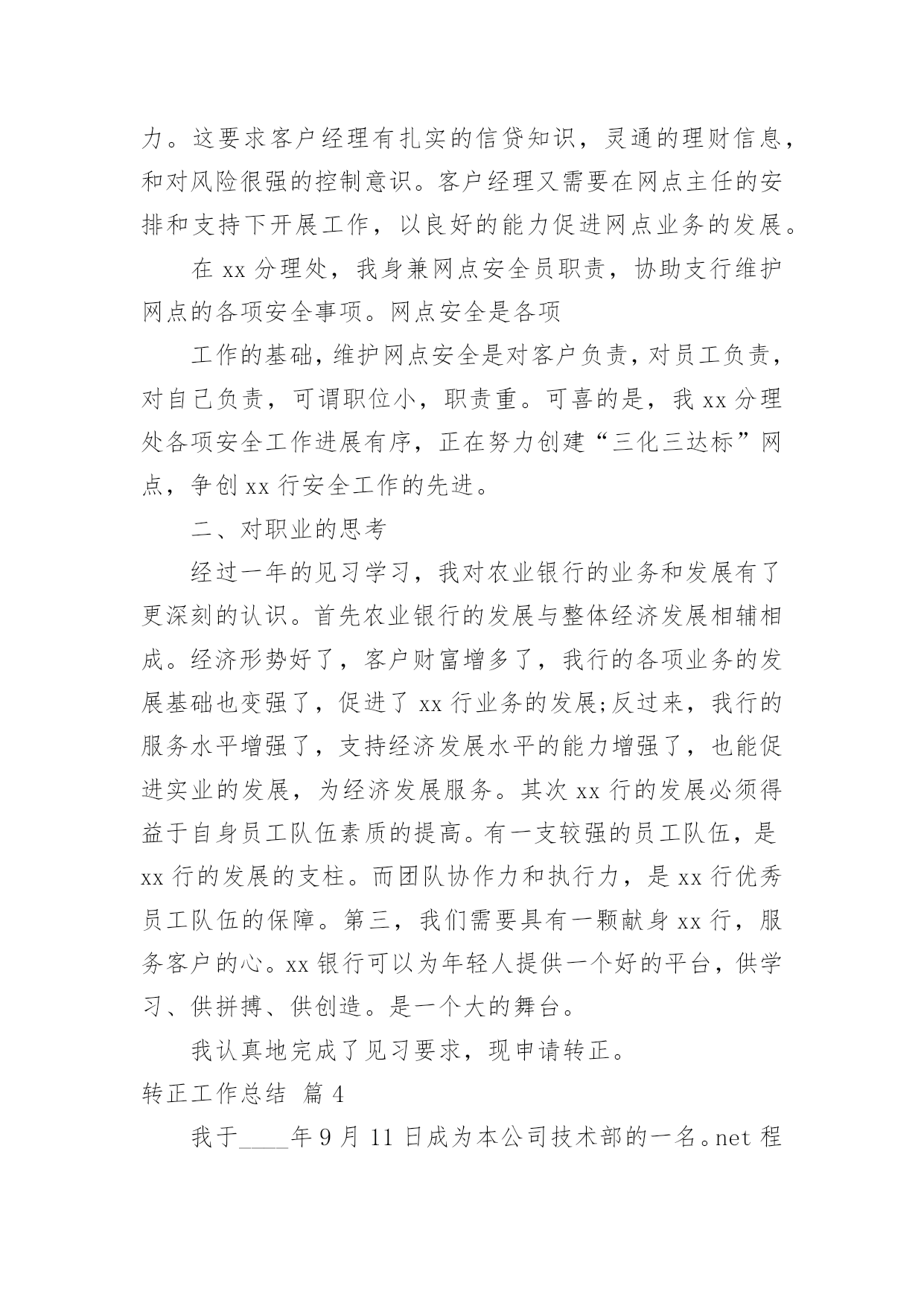 力。这要求客户经理有扎实的信贷知识，灵通的理财信息，和对风险很强的控制意识。客户经理又需要在网点主任的安排和支持下开展工作，以良好的能力促进网点业务的发展。

在 xx 分理处，我身兼网点安全员职责，协助支行维护网点的各项安全事项。网点安全是各项

工作的基础，维护网点安全是对客户负责，对员工负责，对自己负责，可谓职位小，职责重。可喜的是，我 xx 分理处各项安全工作进展有序，正在努力创建“三化三达标”网点，争创 xx 行安全工作的先进。

二、对职业的思考

经过一年的见习学习，我对农业银行的业务和发展有了更深刻的认识。首先农业银行的发展与整体经济发展相辅相成。经济形势好了，客户财富增多了，我行的各项业务的发展基础也变强了，促进了 xx 行业务的发展;反过来，我行的服务水平增强了，支持经济发展水平的能力增强了，也能促进实业的发展，为经济发展服务。其次 xx 行的发展必须得益于自身员工队伍素质的提高。有一支较强的员工队伍，是 xx 行的发展的支柱。而团队协作力和执行力，是 xx 行优秀员工队伍的保障。第三，我们需要具有一颗献身 xx 行，服务客户的心。xx 银行可以为年轻人提供一个好的平台，供学习、供拼搏、供创造。是一个大的舞台。

我认真地完成了见习要求，现申请转正。

转正工作总结 篇 4

我于____年 9 月 11 日成为本公司技术部的一名。net 程